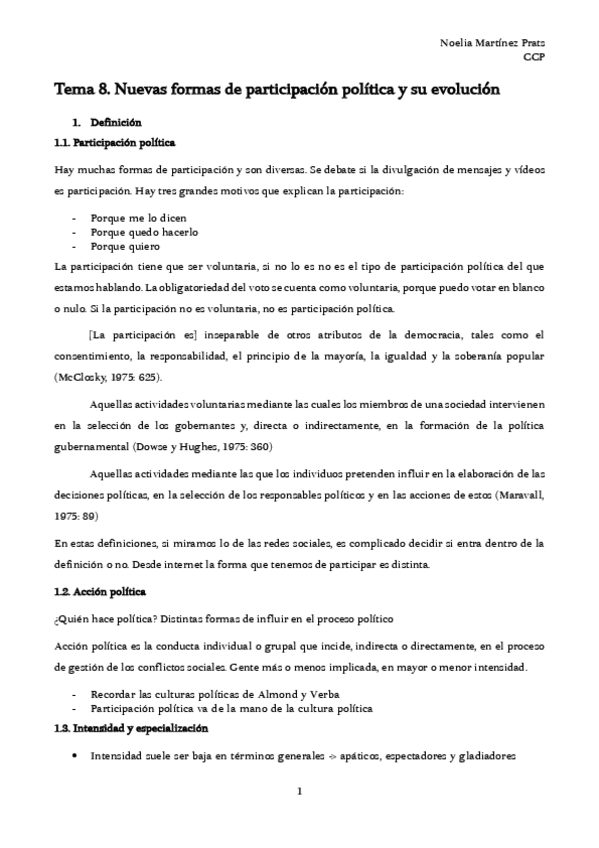 Noelia Martínez Prats
CCP

Tema 8. Nuevas formas de participación política y su evolución

1. Definición

1.1. Participación política

Hay muchas formas de participación y son diversas. Se debate si la divulgación de mensajes y vídeos es participación. Hay tres grandes motivos que explican la participación:

- Porque me lo dicen
- Porque quedo hacerlo
- Porque quiero

La participación tiene que ser voluntaria, si no lo es no es el tipo de participación política del que estamos hablando. La obligatoriedad del voto se cuenta como voluntaria, porque puedo votar en blanco o nulo. Si la participación no es voluntaria, no es participación política.

[La participación es] inseparable de otros atributos de la democracia, tales como el consentimiento, la responsabilidad, el principio de la mayoría, la igualdad y la soberanía popular (McClosky, 1975: 625).

Aquellas actividades voluntarias mediante las cuales los miembros de una sociedad intervienen en la selección de los gobernantes y, directa o indirectamente, en la formación de la política gubernamental (Dowse y Hughes, 1975: 360)

Aquellas actividades mediante las que los individuos pretenden influir en la elaboración de las decisiones políticas, en la selección de los responsables políticos y en las acciones de estos (Maravall, 1975: 89)

En estas definiciones, si miramos lo de las redes sociales, es complicado decidir si entra dentro de la definición o no. Desde internet la forma que tenemos de participar es distinta.

1.2. Acción política

¿Quién hace política? Distintas formas de influir en el proceso político

Acción política es la conducta individual o grupal que incide, indirecta o directamente, en el proceso de gestión de los conflictos sociales. Gente más o menos implicada, en mayor o menor intensidad.

- Recordar las culturas políticas de Almond y Verba
- Participación política va de la mano de la cultura política

1.3. Intensidad y especialización

• Intensidad suele ser baja en términos generales -> apáticos, espectadores y gladiadores

1